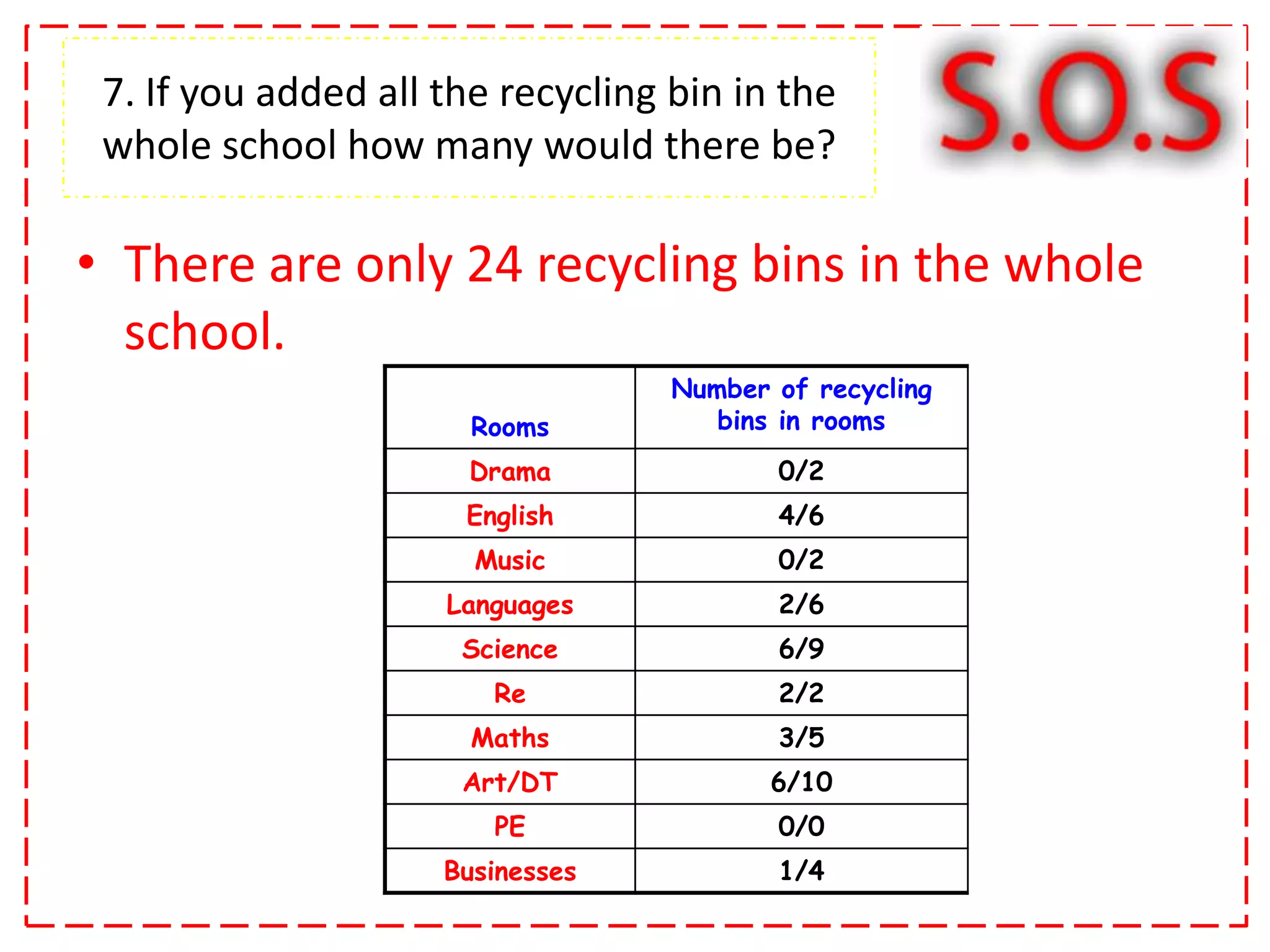 7. If you added all the recycling bin in the whole school how many would there be?

S.O.S

• There are only 24 recycling bins in the whole school.

| Rooms | Number of recycling bins in rooms |
|---|---|
| Drama | 0/2 |
| English | 4/6 |
| Music | 0/2 |
| Languages | 2/6 |
| Science | 6/9 |
| Re | 2/2 |
| Maths | 3/5 |
| Art/DT | 6/10 |
| PE | 0/0 |
| Businesses | 1/4 |